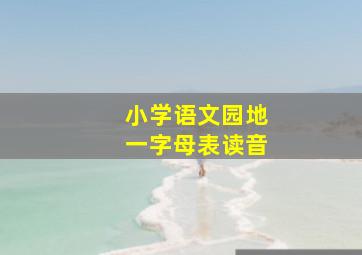 小学语文园地
一字母表读音